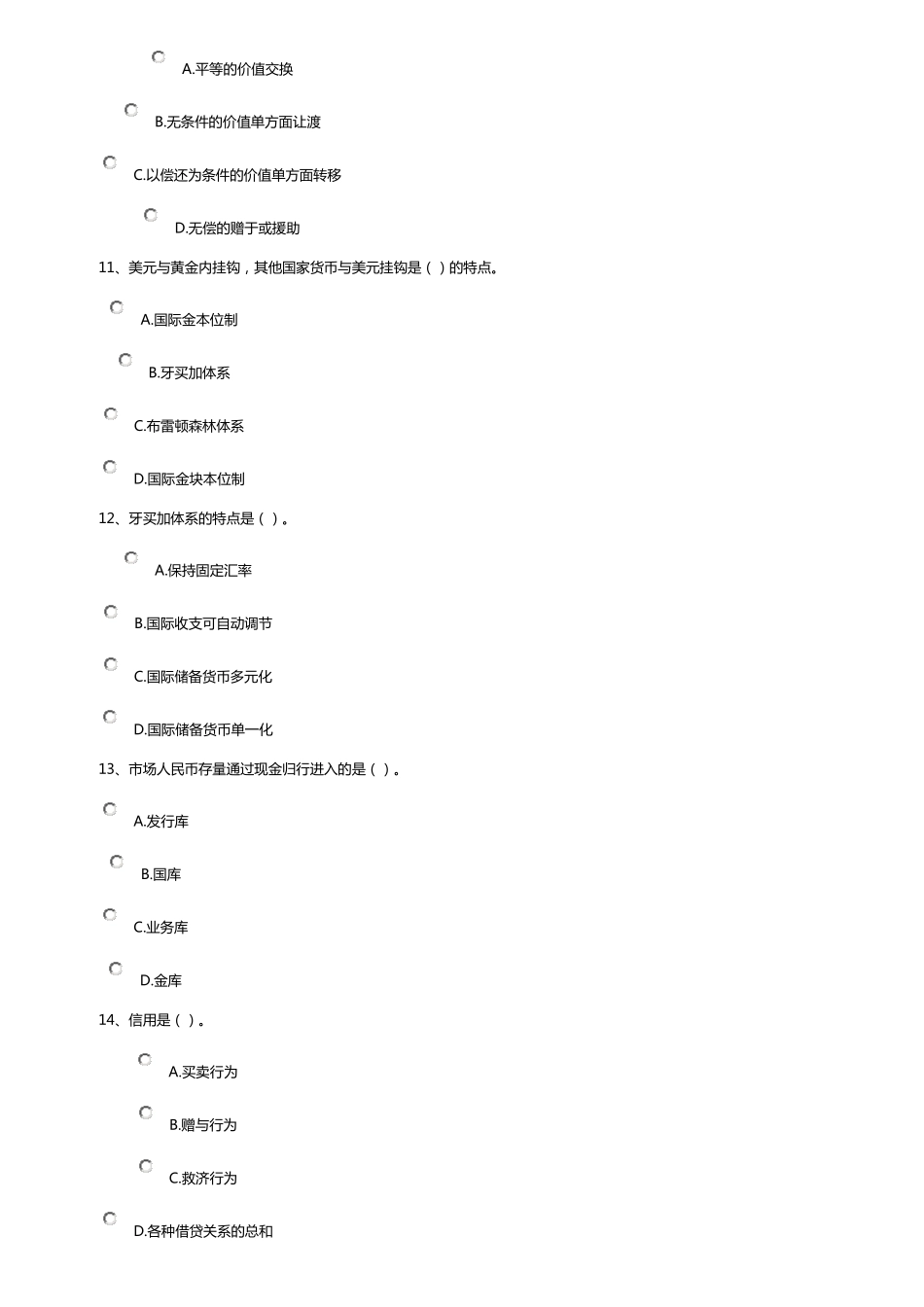 A.平等的价值交换

B.无条件的价值单方面让渡

C.以偿还为条件的价值单方面转移

D.无偿的赠于或援助

11、美元与黄金内挂钩，其他国家货币与美元挂钩是（ ）的特点。

A.国际金本位制

B.牙买加体系

C.布雷顿森林体系

D.国际金块本位制

12、牙买加体系的特点是（ ）。

A.保持固定汇率

B.国际收支可自动调节

C.国际储备货币多元化

D.国际储备货币单一化

13、市场人民币存量通过现金归行进入的是（ ）。

A.发行库

B.国库

C.业务库

D.金库

14、信用是（ ）。

A.买卖行为

B.赠与行为

C.救济行为

D.各种借贷关系的总和